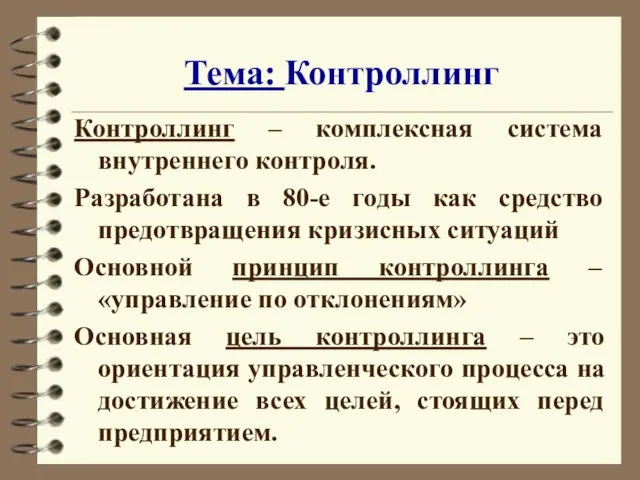 Тема: Контроллинг

Контроллинг – комплексная система внутреннего контроля.

Разработана в 80-е годы как средство предотвращения кризисных ситуаций

Основной принцип контроллинга – «управление по отклонениям»

Основная цель контроллинга – это ориентация управленческого процесса на достижение всех целей, стоящих перед предприятием.